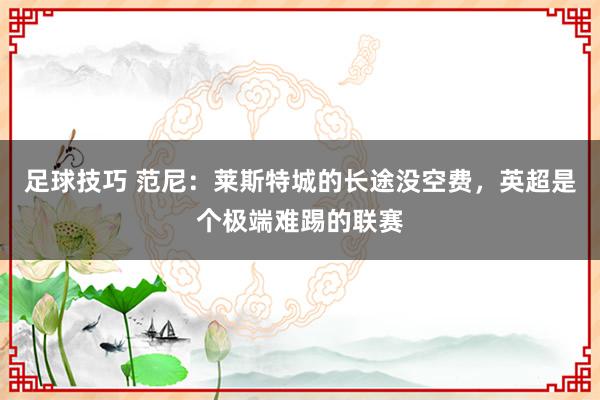 足球技巧 范尼：莱斯特城的长途没空费，英超是个极端难踢的联赛